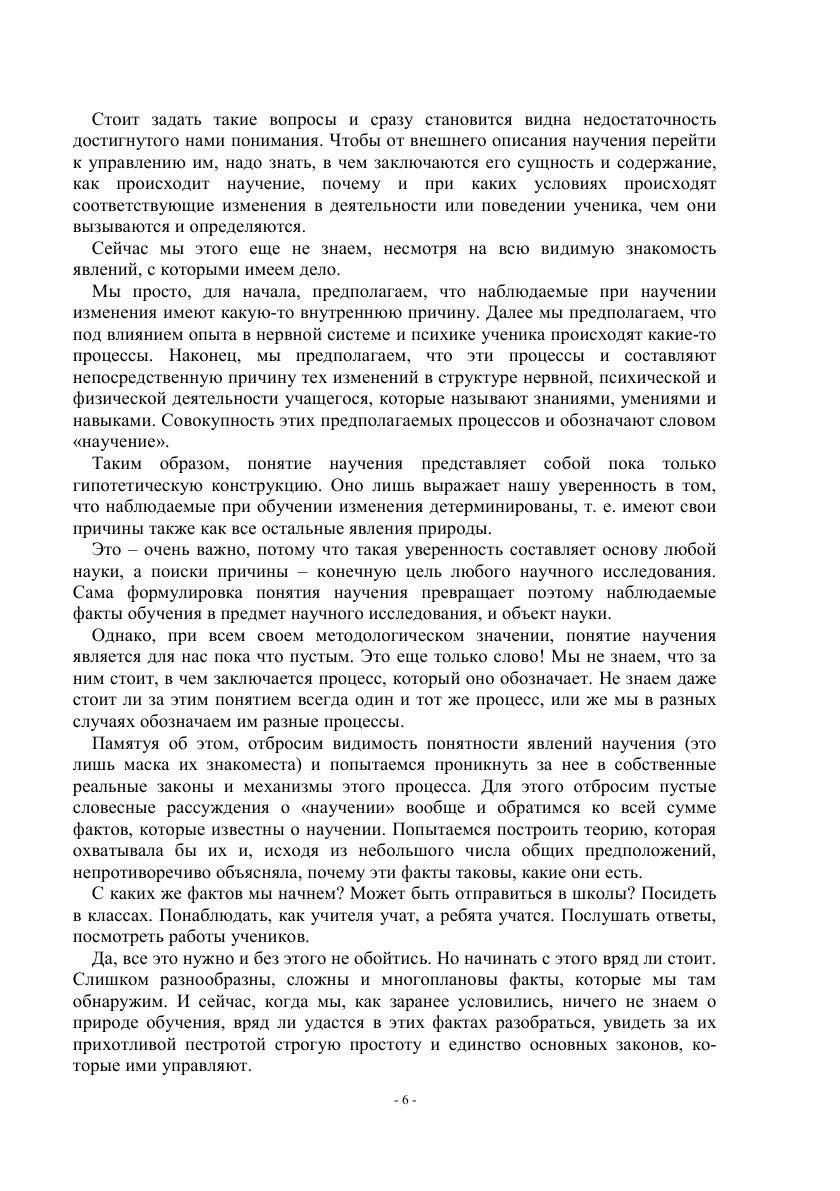 Стоит задать такие вопросы и сразу становится видна недостаточность достигнутого нами понимания. Чтобы от внешнего описания научения перейти к управлению им, надо знать, в чем заключаются его сущность и содержание, как происходит научение, почему и при каких условиях происходят соответствующие изменения в деятельности или поведении ученика, чем они вызываются и определяются.

Сейчас мы этого еще не знаем, несмотря на всю видимую знакомость явлений, с которыми имеем дело.

Мы просто, для начала, предполагаем, что наблюдаемые при научении изменения имеют какую-то внутреннюю причину. Далее мы предполагаем, что под влиянием опыта в нервной системе и психике ученика происходят какие-то процессы. Наконец, мы предполагаем, что эти процессы и составляют непосредственную причину тех изменений в структуре нервной, психической и физической деятельности учащегося, которые называют знаниями, умениями и навыками. Совокупность этих предполагаемых процессов и обозначают словом «научение».

Таким образом, понятие научения представляет собой пока только гипотетическую конструкцию. Оно лишь выражает нашу уверенность в том, что наблюдаемые при обучении изменения детерминированы, т. е. имеют свои причины также как все остальные явления природы.

Это – очень важно, потому что такая уверенность составляет основу любой науки, а поиски причины – конечную цель любого научного исследования. Сама формулировка понятия научения превращает поэтому наблюдаемые факты обучения в предмет научного исследования, и объект науки.

Однако, при всем своем методологическом значении, понятие научения является для нас пока что пустым. Это еще только слово! Мы не знаем, что за ним стоит, в чем заключается процесс, который оно обозначает. Не знаем даже стоит ли за этим понятием всегда один и тот же процесс, или же мы в разных случаях обозначаем им разные процессы.

Памятуя об этом, отбросим видимость понятности явлений научения (это лишь маска их знакоместа) и попытаемся проникнуть за нее в собственные реальные законы и механизмы этого процесса. Для этого отбросим пустые словесные рассуждения о «научении» вообще и обратимся ко всей сумме фактов, которые известны о научении. Попытаемся построить теорию, которая охватывала бы их и, исходя из небольшого числа общих предположений, непротиворечиво объясняла, почему эти факты таковы, какие они есть.

С каких же фактов мы начнем? Может быть отправиться в школы? Посидеть в классах. Понаблюдать, как учителя учат, а ребята учатся. Послушать ответы, посмотреть работы учеников.

Да, все это нужно и без этого не обойтись. Но начинать с этого вряд ли стоит. Слишком разнообразны, сложны и многоплановы факты, которые мы там обнаружим. И сейчас, когда мы, как заранее условились, ничего не знаем о природе обучения, вряд ли удастся в этих фактах разобраться, увидеть за их прихотливой пестротой строгую простоту и единство основных законов, которые ими управляют.

- 6 -